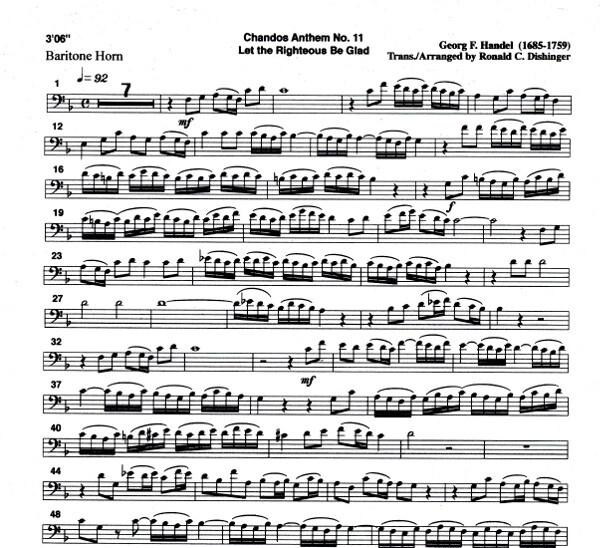 3'06"
Baritone Horn

Chandos Anthem No. 11
Let the Righteous Be Glad

Georg F. Handel (1685-1759)
Trans./Arranged by Ronald C. Dishinger

1 ♩= 92
7
mf
12
16
19
f
23
27
32
mf
37
40
44
48